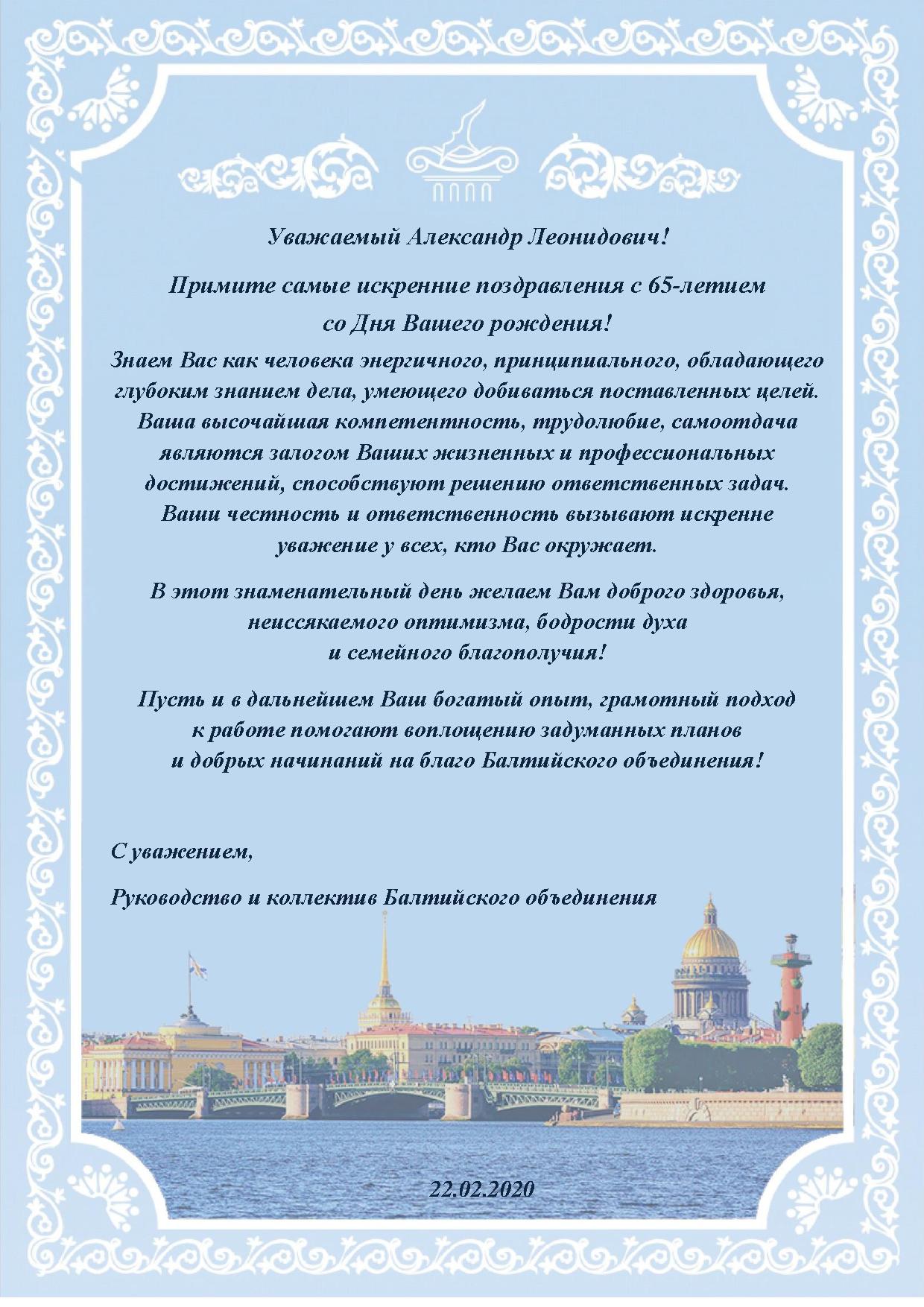 Уважаемый Александр Леонидович!

Примите самые искренние поздравления с 65-летием со Дня Вашего рождения!

Знаем Вас как человека энергичного, принципиального, обладающего глубоким знанием дела, умеющего добиваться поставленных целей. Ваша высочайшая компетентность, трудолюбие, самоотдача являются залогом Ваших жизненных и профессиональных достижений, способствуют решению ответственных задач. Ваши честность и ответственность вызывают искренне уважение у всех, кто Вас окружает.

В этот знаменательный день желаем Вам доброго здоровья, неиссякаемого оптимизма, бодрости духа и семейного благополучия!

Пусть и в дальнейшем Ваш богатый опыт, грамотный подход к работе помогают воплощению задуманных планов и добрых начинаний на благо Балтийского объединения!

С уважением,

Руководство и коллектив Балтийского объединения

22.02.2020